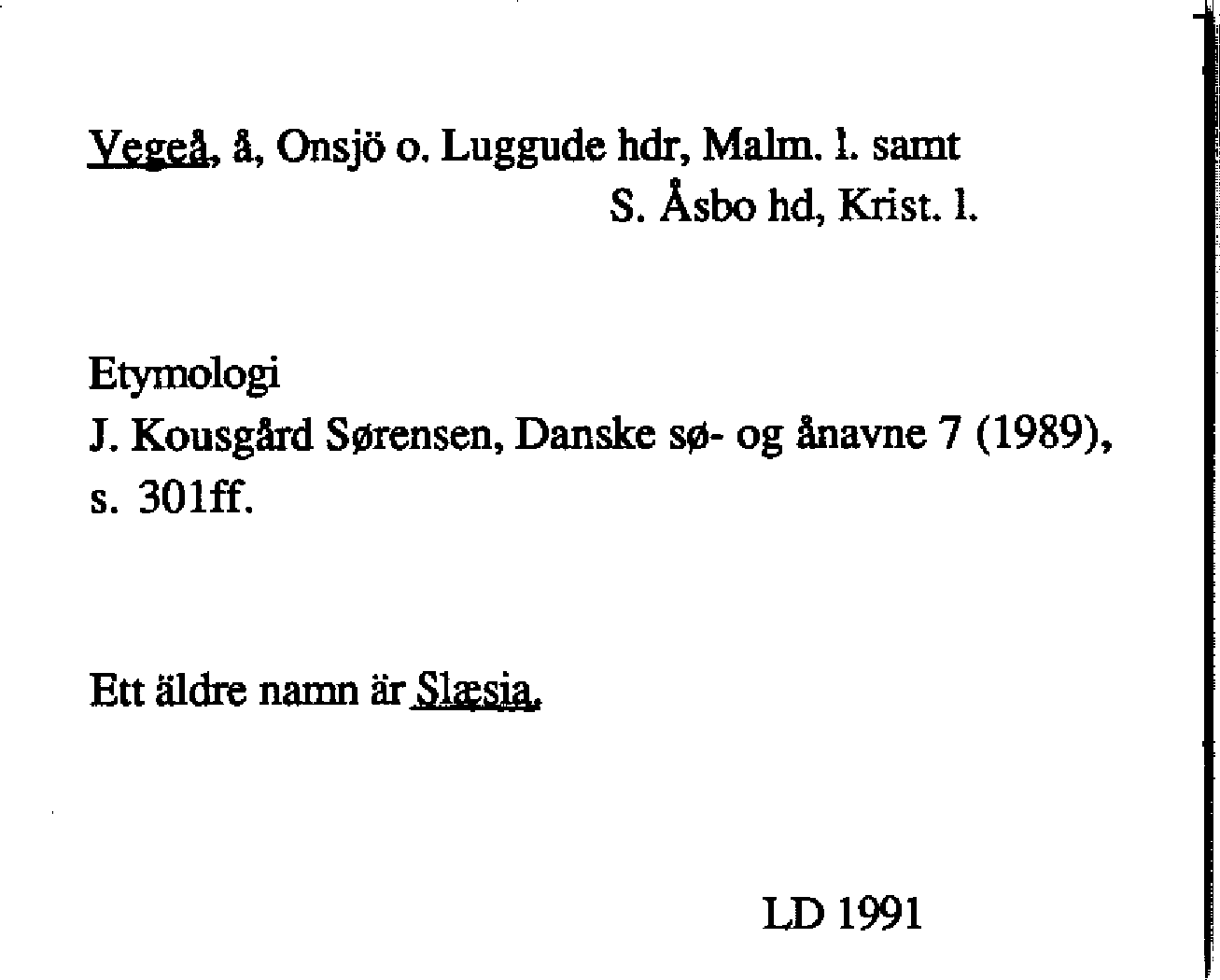 Vegeå, å, Onsjö o. Luggude hdr, Malm. l. samt
S. Åsbo hd, Krist. l.

Etymologi
J. Kousgård Sørensen, Danske sø- og ånavne 7 (1989), s. 301ff.

Ett äldre namn är Slæsia.

LD 1991